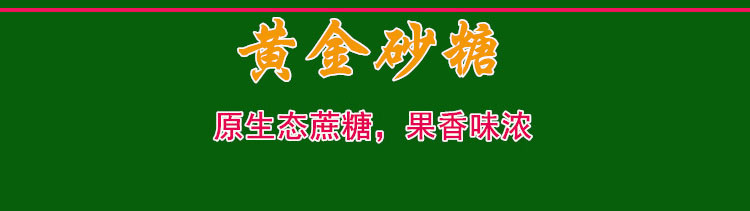 黄金砂糖

原生态蔗糖，果香味浓